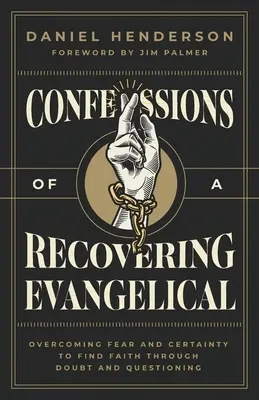 DANIEL HENDERSON
FOREWORD BY JIM PALMER

CONFESSIONS

OF A

RECOVERING EVANGELICAL

OVERCOMING FEAR AND CERTAINTY TO FIND FAITH THROUGH DOUBT AND QUESTIONING